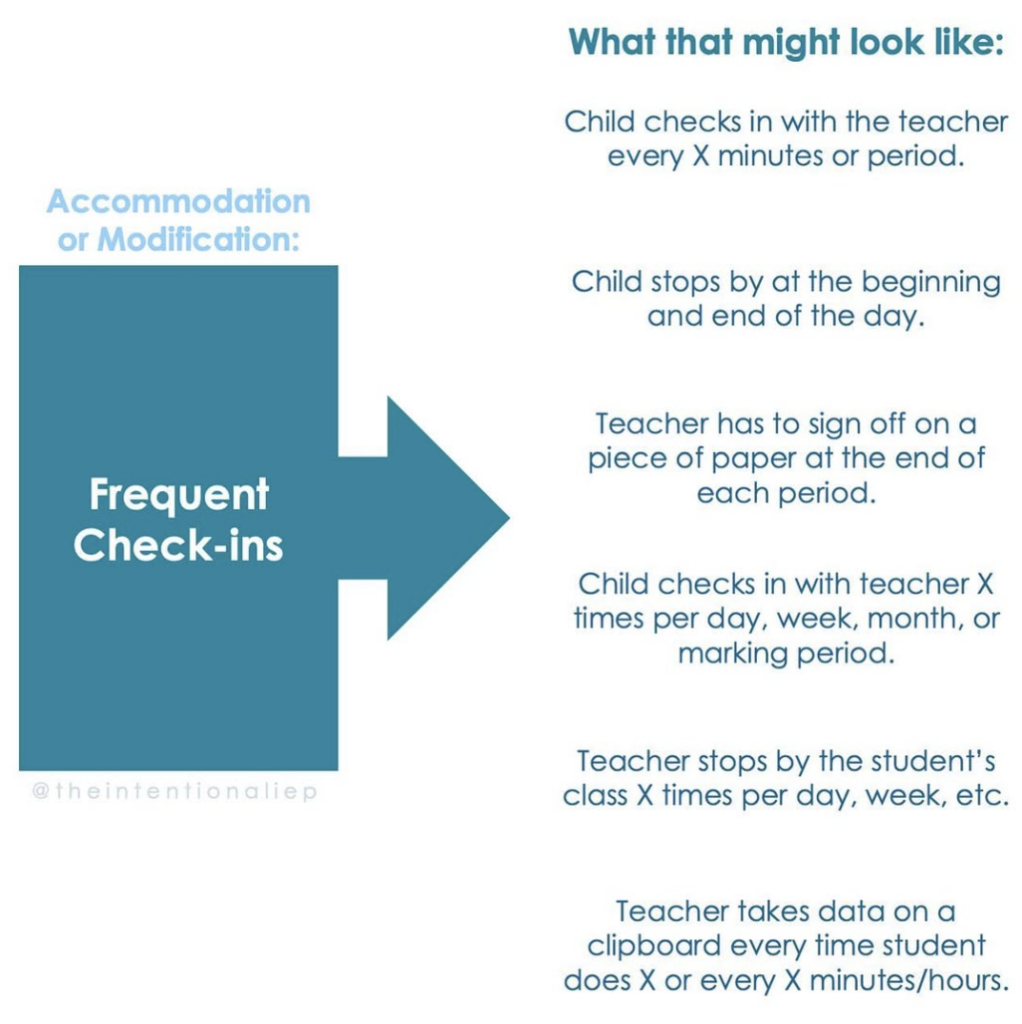 Accommodation or Modification:

Frequent Check-ins

@theintentionaliep

What that might look like:

Child checks in with the teacher every X minutes or period.

Child stops by at the beginning and end of the day.

Teacher has to sign off on a piece of paper at the end of each period.

Child checks in with teacher X times per day, week, month, or marking period.

Teacher stops by the student's class X times per day, week, etc.

Teacher takes data on a clipboard every time student does X or every X minutes/hours.